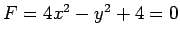 $F = 4x^2 - y^2 + 4 = 0$